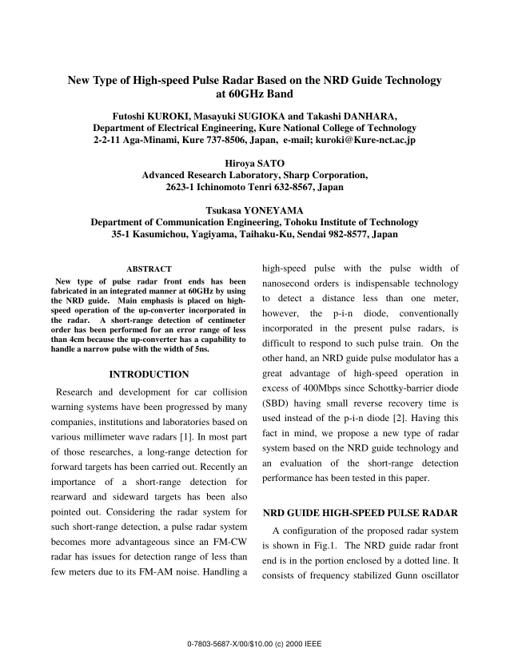 New Type of High-speed Pulse Radar Based on the NRD Guide Technology at 60GHz Band

Futoshi KUROKI, Masayuki SUGIOKA and Takashi DANHARA,
Department of Electrical Engineering, Kure National College of Technology
2-2-11 Aga-Minami, Kure 737-8506, Japan, e-mail; kuroki@Kure-nct.ac.jp

Hiroya SATO
Advanced Research Laboratory, Sharp Corporation,
2623-1 Ichinomoto Tenri 632-8567, Japan

Tsukasa YONEYAMA
Department of Communication Engineering, Tohoku Institute of Technology
35-1 Kasumichou, Yagiyama, Taihaku-Ku, Sendai 982-8577, Japan

ABSTRACT

New type of pulse radar front ends has been fabricated in an integrated manner at 60GHz by using the NRD guide. Main emphasis is placed on high-speed operation of the up-converter incorporated in the radar. A short-range detection of centimeter order has been performed for an error range of less than 4cm because the up-converter has a capability to handle a narrow pulse with the width of 5ns.

INTRODUCTION

Research and development for car collision warning systems have been progressed by many companies, institutions and laboratories based on various millimeter wave radars [1]. In most part of those researches, a long-range detection for forward targets has been carried out. Recently an importance of a short-range detection for rearward and sideward targets has been also pointed out. Considering the radar system for such short-range detection, a pulse radar system becomes more advantageous since an FM-CW radar has issues for detection range of less than few meters due to its FM-AM noise. Handling a high-speed pulse with the pulse width of nanosecond orders is indispensable technology to detect a distance less than one meter, however, the p-i-n diode, conventionally incorporated in the present pulse radars, is difficult to respond to such pulse train. On the other hand, an NRD guide pulse modulator has a great advantage of high-speed operation in excess of 400Mbps since Schottky-barrier diode (SBD) having small reverse recovery time is used instead of the p-i-n diode [2]. Having this fact in mind, we propose a new type of radar system based on the NRD guide technology and an evaluation of the short-range detection performance has been tested in this paper.

NRD GUIDE HIGH-SPEED PULSE RADAR

A configuration of the proposed radar system is shown in Fig.1. The NRD guide radar front end is in the portion enclosed by a dotted line. It consists of frequency stabilized Gunn oscillator

0-7803-5687-X/00/$10.00 (c) 2000 IEEE